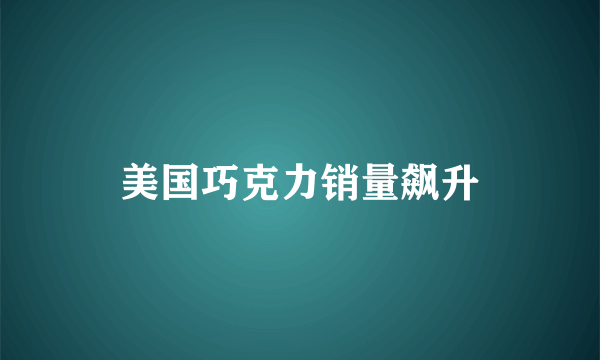 美国巧克力销量飙升